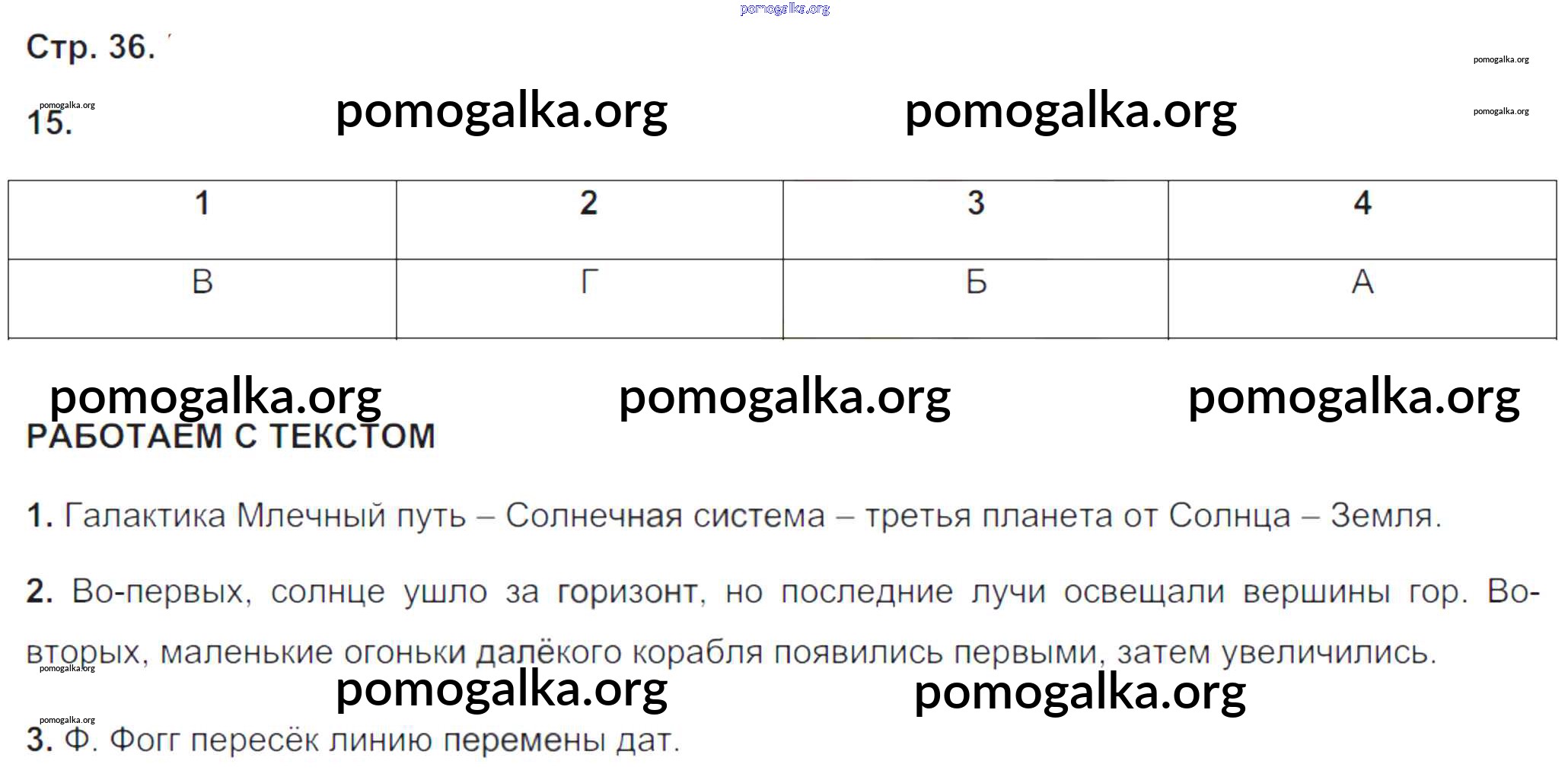 Стр. 36.

15.

| 1 | 2 | 3 | 4 |
|---|---|---|---|
| В | Г | Б | А |

РАБОТАЕМ С ТЕКСТОМ

1. Галактика Млечный путь – Солнечная система – третья планета от Солнца – Земля.

2. Во-первых, солнце ушло за горизонт, но последние лучи освещали вершины гор. Во-вторых, маленькие огоньки далёкого корабля появились первыми, затем увеличились.

3. Ф. Фогг пересёк линию перемены дат.

pomogalka.org